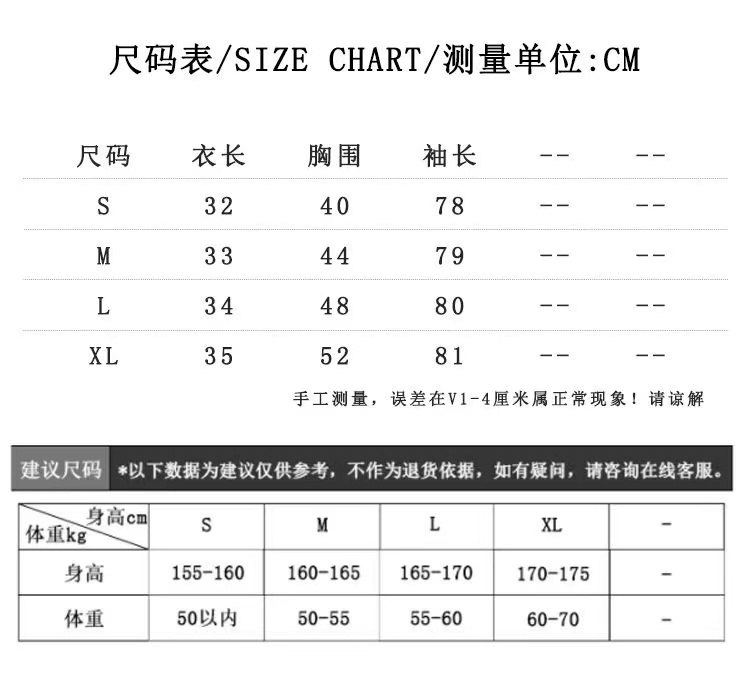 尺码表/SIZE CHART/测量单位:CM

| 尺码 | 衣长 | 胸围 | 袖长 | -- | -- |
|---|---|---|---|---|---|
| S | 32 | 40 | 78 | -- | -- |
| M | 33 | 44 | 79 | -- | -- |
| L | 34 | 48 | 80 | -- | -- |
| XL | 35 | 52 | 81 | -- | -- |

手工测量，误差在V1-4厘米属正常现象！请谅解

建议尺码 *以下数据为建议仅供参考，不作为退货依据，如有疑问，请咨询在线客服。

| 身高cm 体重kg | S | M | L | XL | - |
|---|---|---|---|---|---|
| 身高 | 155-160 | 160-165 | 165-170 | 170-175 | - |
| 体重 | 50以内 | 50-55 | 55-60 | 60-70 | - |